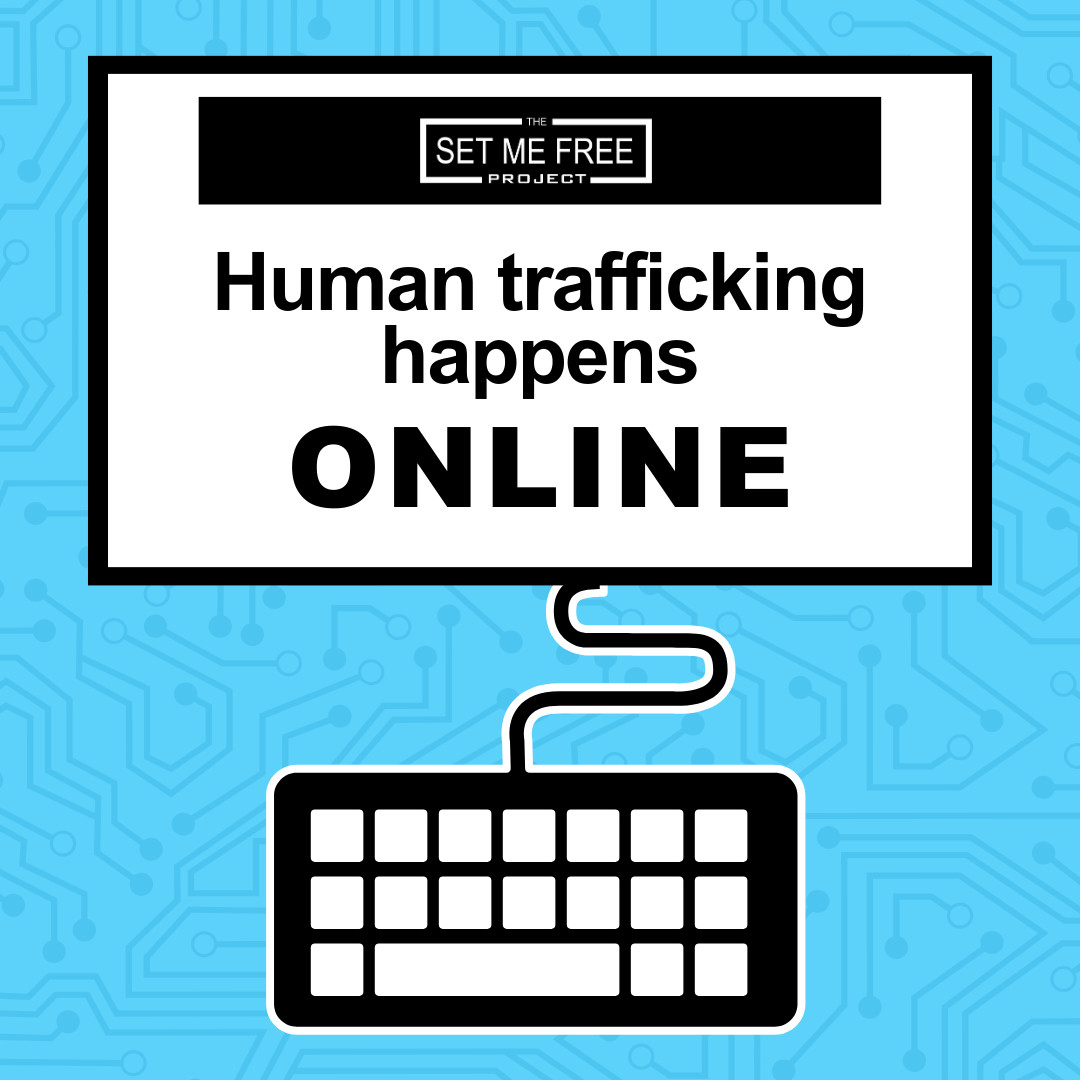 THE
SET ME FREE
PROJECT

Human trafficking happens

ONLINE